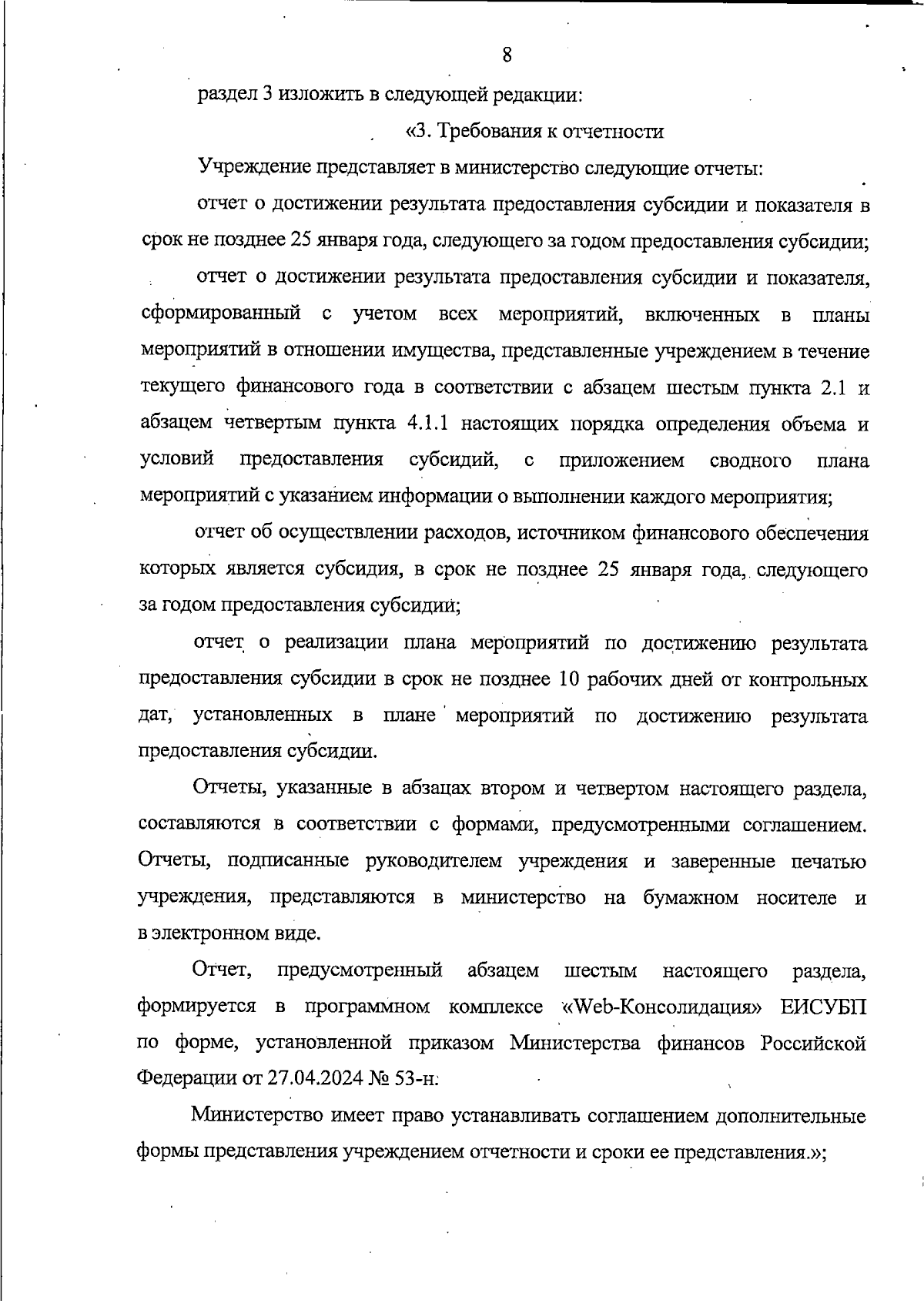 8

раздел 3 изложить в следующей редакции:

«3. Требования к отчетности

Учреждение представляет в министерство следующие отчеты:

отчет о достижении результата предоставления субсидии и показателя в срок не позднее 25 января года, следующего за годом предоставления субсидии;

отчет о достижении результата предоставления субсидии и показателя, сформированный с учетом всех мероприятий, включенных в планы мероприятий в отношении имущества, представленные учреждением в течение текущего финансового года в соответствии с абзацем шестым пункта 2.1 и абзацем четвертым пункта 4.1.1 настоящих порядка определения объема и условий предоставления субсидий, с приложением сводного плана мероприятий с указанием информации о выполнении каждого мероприятия;

отчет об осуществлении расходов, источником финансового обеспечения которых является субсидия, в срок не позднее 25 января года, следующего за годом предоставления субсидии;

отчет о реализации плана мероприятий по достижению результата предоставления субсидии в срок не позднее 10 рабочих дней от контрольных дат, установленных в плане мероприятий по достижению результата предоставления субсидии.

Отчеты, указанные в абзацах втором и четвертом настоящего раздела, составляются в соответствии с формами, предусмотренными соглашением. Отчеты, подписанные руководителем учреждения и заверенные печатью учреждения, представляются в министерство на бумажном носителе и в электронном виде.

Отчет, предусмотренный абзацем шестым настоящего раздела, формируется в программном комплексе «Web-Консолидация» ЕИСУБП по форме, установленной приказом Министерства финансов Российской Федерации от 27.04.2024 № 53-н.

Министерство имеет право устанавливать соглашением дополнительные формы представления учреждением отчетности и сроки ее представления.»;